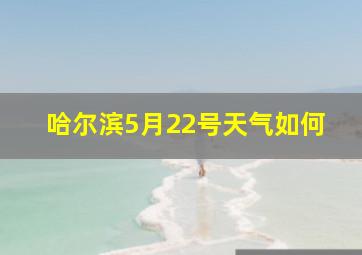 哈尔滨5月22号天气如何